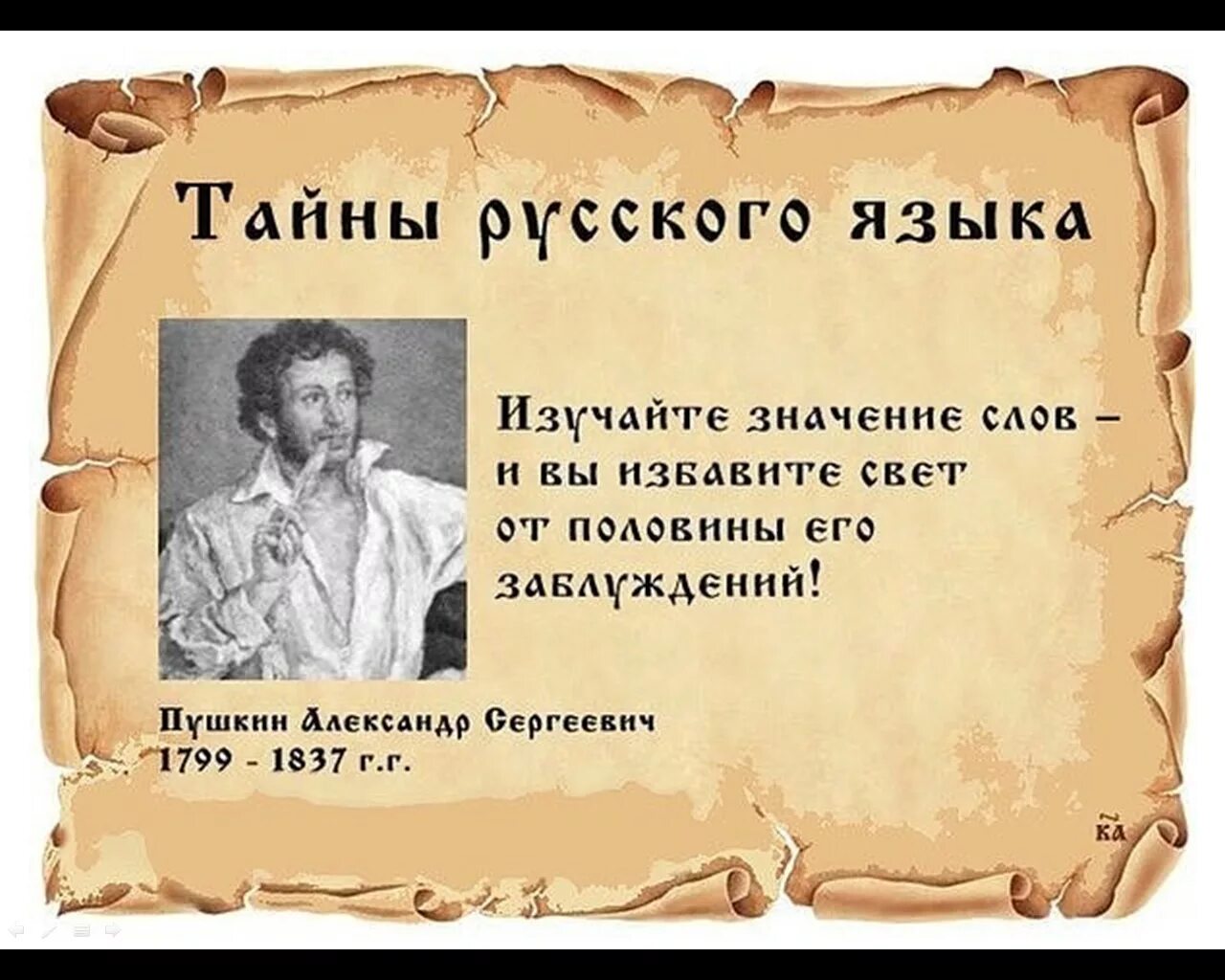 Тайны русского языка

Изучайте значение слов – и вы избавите свет от половины его заблуждений!

Пушкин Александр Сергеевич
1799 - 1837 г.г.

КА